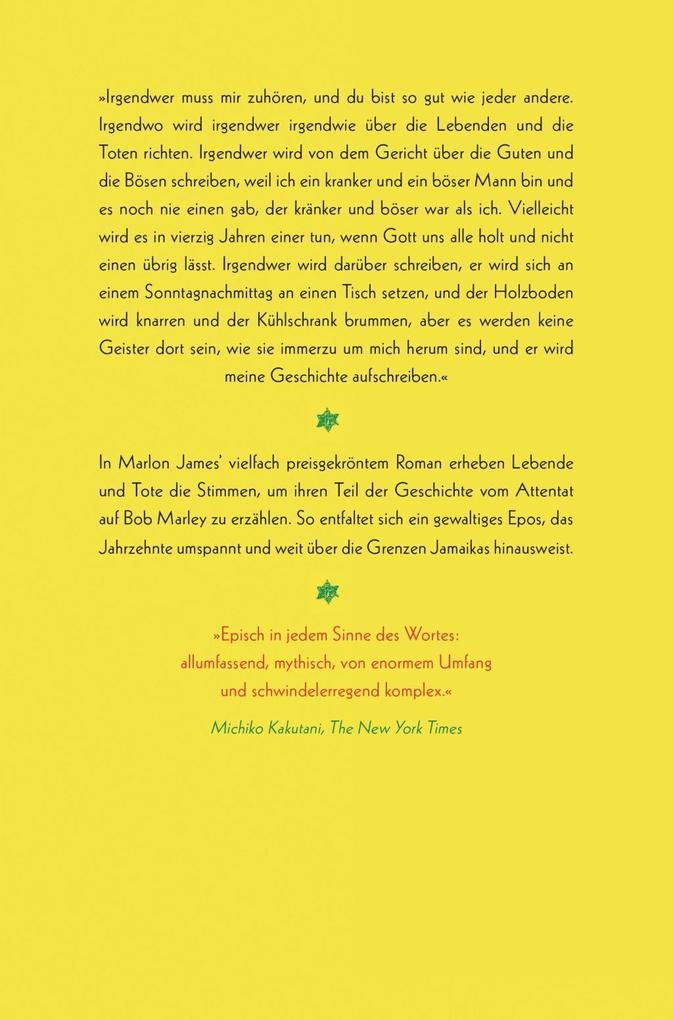 »Irgendwer muss mir zuhören, und du bist so gut wie jeder andere. Irgendwo wird irgendwer irgendwie über die Lebenden und die Toten richten. Irgendwer wird von dem Gericht über die Guten und die Bösen schreiben, weil ich ein kranker und ein böser Mann bin und es noch nie einen gab, der kränker und böser war als ich. Vielleicht wird es in vierzig Jahren einer tun, wenn Gott uns alle holt und nicht einen übrig lässt. Irgendwer wird darüber schreiben, er wird sich an einem Sonntagnachmittag an einen Tisch setzen, und der Holzboden wird knarren und der Kühlschrank brummen, aber es werden keine Geister dort sein, wie sie immerzu um mich herum sind, und er wird meine Geschichte aufschreiben.«

In Marlon James' vielfach preisgekröntem Roman erheben Lebende und Tote die Stimmen, um ihren Teil der Geschichte vom Attentat auf Bob Marley zu erzählen. So entfaltet sich ein gewaltiges Epos, das Jahrzehnte umspannt und weit über die Grenzen Jamaikas hinausweist.

»Episch in jedem Sinne des Wortes: allumfassend, mythisch, von enormem Umfang und schwindelerregend komplex.«

Michiko Kakutani, The New York Times